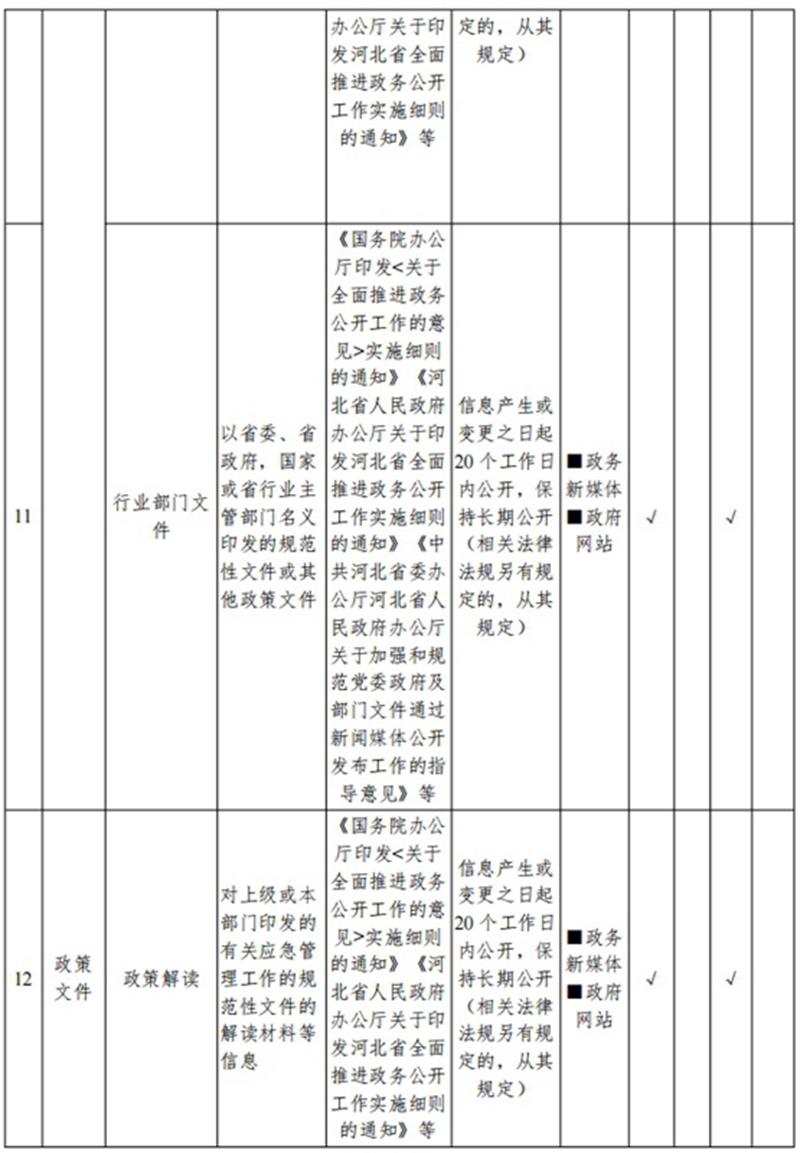 | | | | | 办公厅关于印发河北省全面推进政务公开工作实施细则的通知》等 | 定的，从其规定） | | | | | |
|---|---|---|---|---|---|---|---|---|---|---|
| 11 | | 行业部门文件 | 以省委、省政府，国家或省行业主管部门名义印发的规范性文件或其他政策文件 | 《国务院办公厅印发<关于全面推进政务公开工作的意见>实施细则的通知》《河北省人民政府办公厅关于印发河北省全面推进政务公开工作实施细则的通知》《中共河北省委办公厅河北省人民政府办公厅关于加强和规范党委政府及部门文件通过新闻媒体公开发布工作的指导意见》等 | 信息产生或变更之日起20个工作日内公开，保持长期公开（相关法律法规另有规定的，从其规定） | ■政务新媒体 ■政府网站 | √ | | √ | |
| 12 | 政策文件 | 政策解读 | 对上级或本部门印发的有关应急管理工作的规范性文件的解读材料等信息 | 《国务院办公厅印发<关于全面推进政务公开工作的意见>实施细则的通知》《河北省人民政府办公厅关于印发河北省全面推进政务公开工作实施细则的通知》等 | 信息产生或变更之日起20个工作日内公开，保持长期公开（相关法律法规另有规定的，从其规定） | ■政务新媒体 ■政府网站 | √ | | √ | |